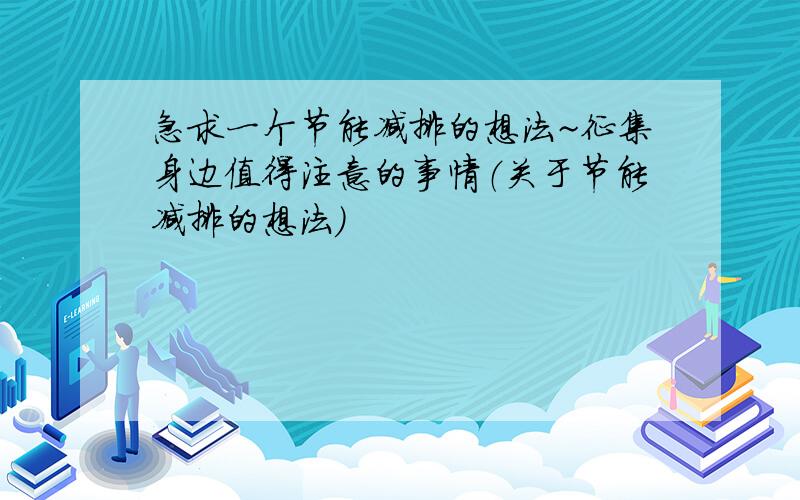 急求一个节能减排的想法~征集身边值得注意的事情（关于节能减排的想法）

E-LEARNING